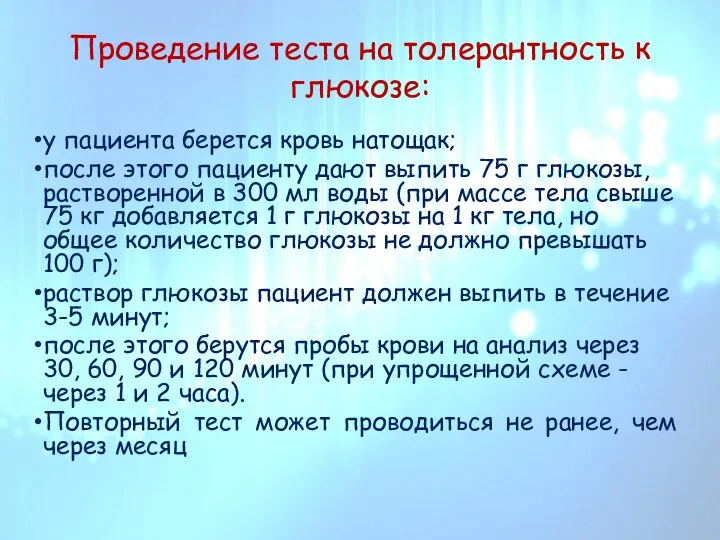 Проведение теста на толерантность к глюкозе:

•у пациента берется кровь натощак;

•после этого пациенту дают выпить 75 г глюкозы, растворенной в 300 мл воды (при массе тела свыше 75 кг добавляется 1 г глюкозы на 1 кг тела, но общее количество глюкозы не должно превышать 100 г);

•раствор глюкозы пациент должен выпить в течение 3-5 минут;

•после этого берутся пробы крови на анализ через 30, 60, 90 и 120 минут (при упрощенной схеме - через 1 и 2 часа).

•Повторный тест может проводиться не ранее, чем через месяц